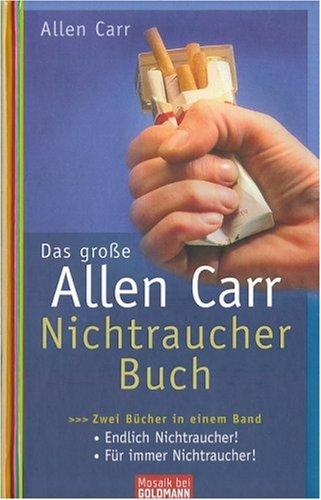 Allen Carr

Das große
Allen Carr
Nichtraucher
Buch

>>> Zwei Bücher in einem Band
• Endlich Nichtraucher!
• Für immer Nichtraucher!

Mosaik bei
GOLDMANN